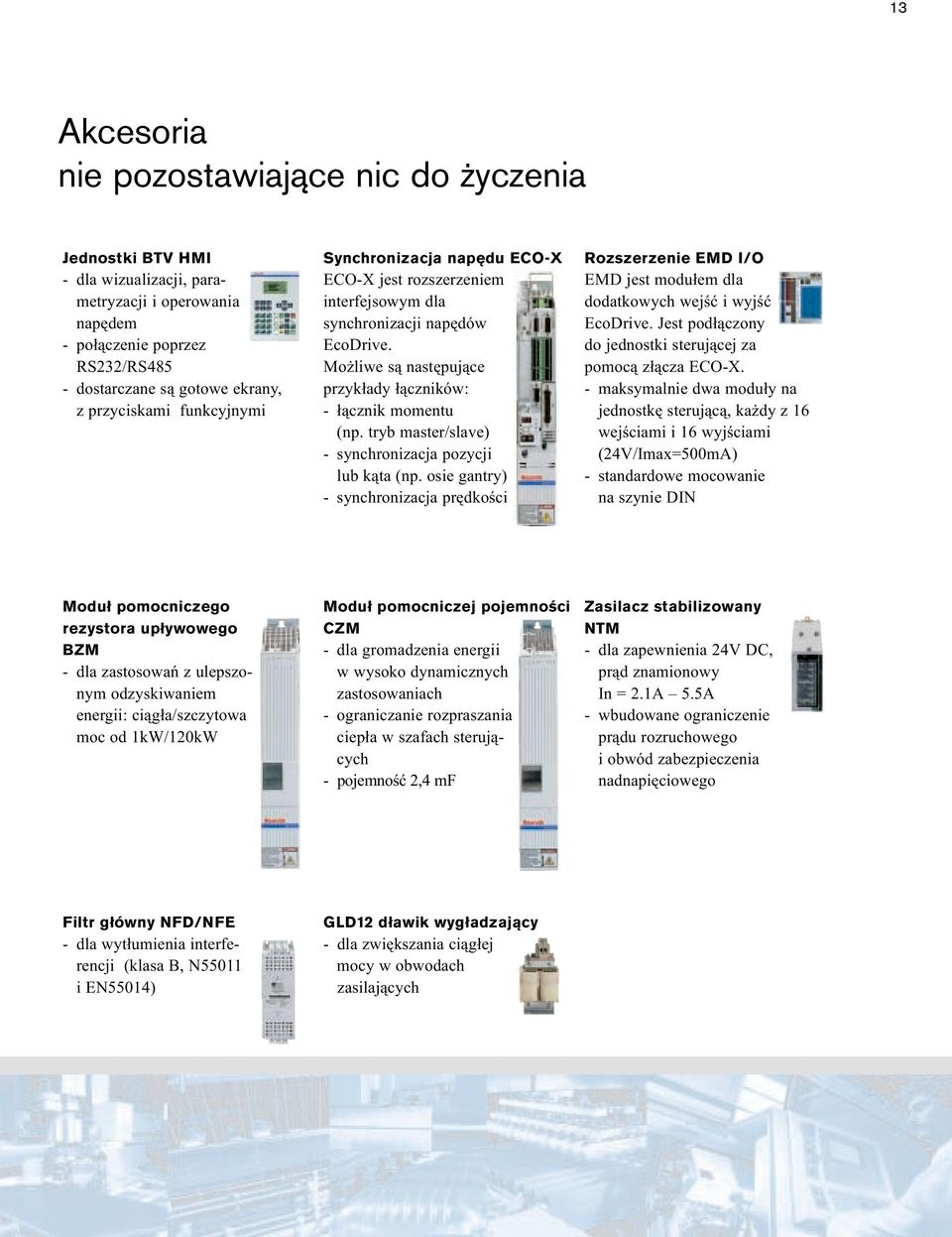 13

Akcesoria
nie pozostawiające nic do życzenia

Jednostki BTV HMI
- dla wizualizacji, parametryzacji i operowania napędem
- połączenie poprzez RS232/RS485
- dostarczane są gotowe ekrany, z przyciskami funkcyjnymi

Synchronizacja napędu ECO-X
ECO-X jest rozszerzeniem interfejsowym dla synchronizacji napędów EcoDrive.
Możliwe są następujące przykłady łączników:
- łącznik momentu (np. tryb master/slave)
- synchronizacja pozycji lub kąta (np. osie gantry)
- synchronizacja prędkości

Rozszerzenie EMD I/O
EMD jest modułem dla dodatkowych wejść i wyjść EcoDrive. Jest podłączony do jednostki sterującej za pomocą złącza ECO-X.
- maksymalnie dwa moduły na jednostkę sterującą, każdy z 16 wejściami i 16 wyjściami (24V/Imax=500mA)
- standardowe mocowanie na szynie DIN

Moduł pomocniczego rezystora upływowego BZM
- dla zastosowań z ulepszonym odzyskiwaniem energii: ciągła/szczytowa moc od 1kW/120kW

Moduł pomocniczej pojemności CZM
- dla gromadzenia energii w wysoko dynamicznych zastosowaniach
- ograniczanie rozpraszania ciepła w szafach sterujących
- pojemność 2,4 mF

Zasilacz stabilizowany NTM
- dla zapewnienia 24V DC, prąd znamionowy In = 2.1A – 5.5A
- wbudowane ograniczenie prądu rozruchowego i obwód zabezpieczenia nadnapięciowego

Filtr główny NFD/NFE
- dla wytłumienia interferencji (klasa B, N55011 i EN55014)

GLD12 dławik wygładzający
- dla zwiększania ciągłej mocy w obwodach zasilających